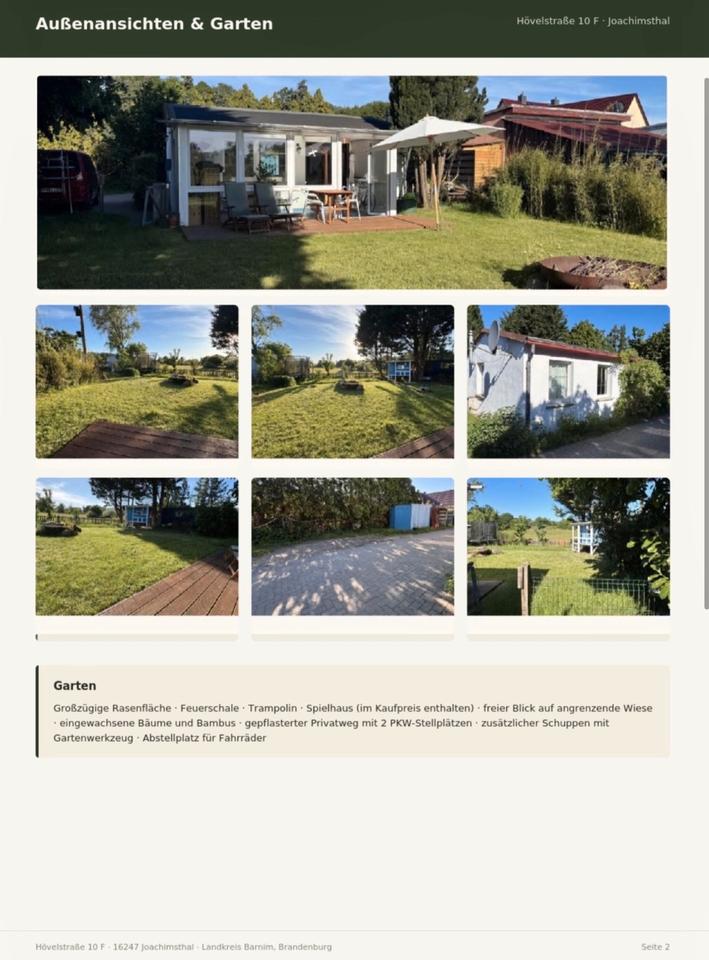 Außenansichten & Garten

Hövelstraße 10 F · Joachimsthal

Garten

Großzügige Rasenfläche · Feuerschale · Trampolin · Spielhaus (im Kaufpreis enthalten) · freier Blick auf angrenzende Wiese · eingewachsene Bäume und Bambus · gepflasterter Privatweg mit 2 PKW-Stellplätzen · zusätzlicher Schuppen mit Gartenwerkzeug · Abstellplatz für Fahrräder

Hövelstraße 10 F · 16247 Joachimsthal · Landkreis Barnim, Brandenburg

Seite 2